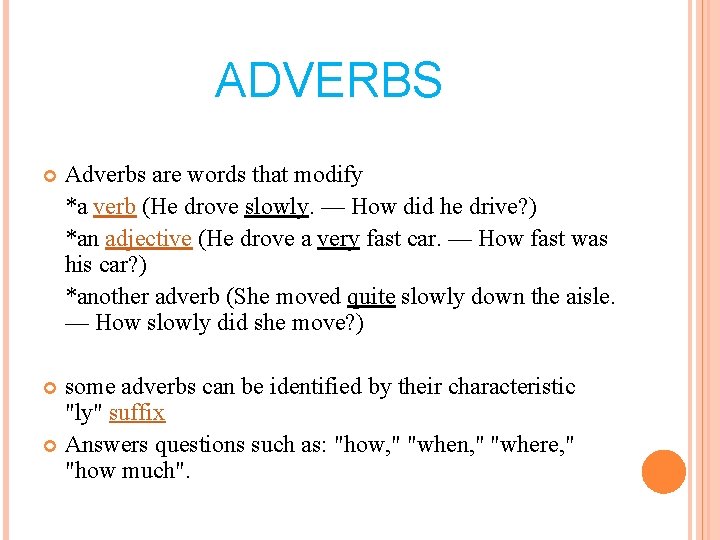 ADVERBS

Adverbs are words that modify
*a verb (He drove slowly. — How did he drive?)
*an adjective (He drove a very fast car. — How fast was his car?)
*another adverb (She moved quite slowly down the aisle. — How slowly did she move?)

some adverbs can be identified by their characteristic "ly" suffix

Answers questions such as: "how," "when," "where," "how much".